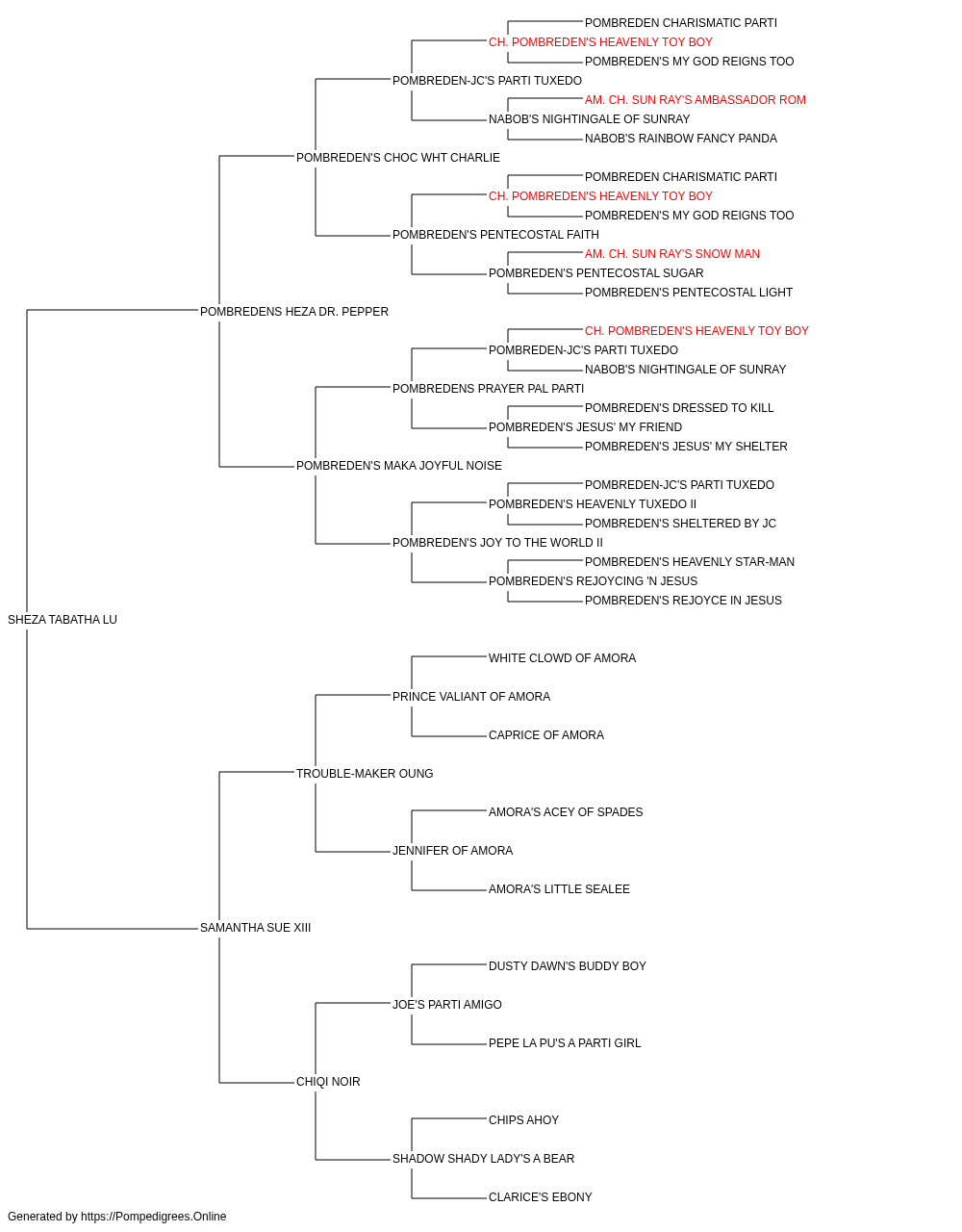 POMBREDEN CHARISMATIC PARTI
CH. POMBREDEN'S HEAVENLY TOY BOY
POMBREDEN'S MY GOD REIGNS TOO
POMBREDEN-JC'S PARTI TUXEDO
AM. CH. SUN RAY'S AMBASSADOR ROM
NABOB'S NIGHTINGALE OF SUNRAY
NABOB'S RAINBOW FANCY PANDA
POMBREDEN'S CHOC WHT CHARLIE
POMBREDEN CHARISMATIC PARTI
CH. POMBREDEN'S HEAVENLY TOY BOY
POMBREDEN'S MY GOD REIGNS TOO
POMBREDEN'S PENTECOSTAL FAITH
AM. CH. SUN RAY'S SNOW MAN
POMBREDEN'S PENTECOSTAL SUGAR
POMBREDEN'S PENTECOSTAL LIGHT
POMBREDENS HEZA DR. PEPPER
CH. POMBREDEN'S HEAVENLY TOY BOY
POMBREDEN-JC'S PARTI TUXEDO
NABOB'S NIGHTINGALE OF SUNRAY
POMBREDENS PRAYER PAL PARTI
POMBREDEN'S DRESSED TO KILL
POMBREDEN'S JESUS' MY FRIEND
POMBREDEN'S JESUS' MY SHELTER
POMBREDEN'S MAKA JOYFUL NOISE
POMBREDEN-JC'S PARTI TUXEDO
POMBREDEN'S HEAVENLY TUXEDO II
POMBREDEN'S SHELTERED BY JC
POMBREDEN'S JOY TO THE WORLD II
POMBREDEN'S HEAVENLY STAR-MAN
POMBREDEN'S REJOYCING 'N JESUS
POMBREDEN'S REJOYCE IN JESUS
SHEZA TABATHA LU
WHITE CLOWD OF AMORA
PRINCE VALIANT OF AMORA
CAPRICE OF AMORA
TROUBLE-MAKER OUNG
AMORA'S ACEY OF SPADES
JENNIFER OF AMORA
AMORA'S LITTLE SEALEE
SAMANTHA SUE XIII
DUSTY DAWN'S BUDDY BOY
JOE'S PARTI AMIGO
PEPE LA PU'S A PARTI GIRL
CHIQI NOIR
CHIPS AHOY
SHADOW SHADY LADY'S A BEAR
CLARICE'S EBONY
Generated by https://Pompedigrees.Online